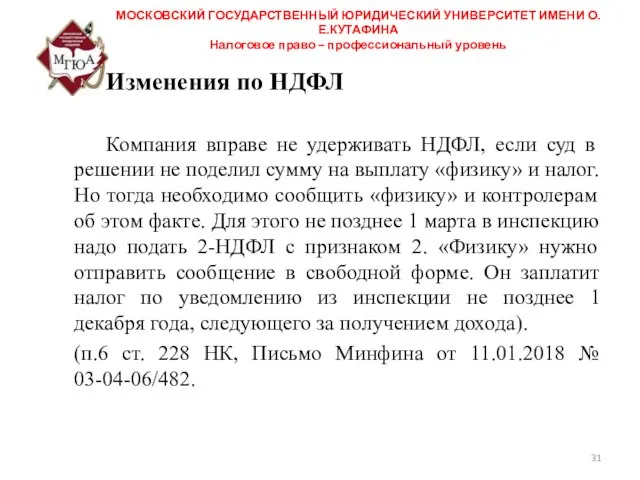 МОСКОВСКИЙ ГОСУДАРСТВЕННЫЙ ЮРИДИЧЕСКИЙ УНИВЕРСИТЕТ ИМЕНИ О. Е.КУТАФИНА
Налоговое право – профессиональный уровень

МГЮА

Изменения по НДФЛ

Компания вправе не удерживать НДФЛ, если суд в решении не поделил сумму на выплату «физику» и налог. Но тогда необходимо сообщить «физику» и контролерам об этом факте. Для этого не позднее 1 марта в инспекцию надо подать 2-НДФЛ с признаком 2. «Физику» нужно отправить сообщение в свободной форме. Он заплатит налог по уведомлению из инспекции не позднее 1 декабря года, следующего за получением дохода).

(п.6 ст. 228 НК, Письмо Минфина от 11.01.2018 № 03-04-06/482.

31